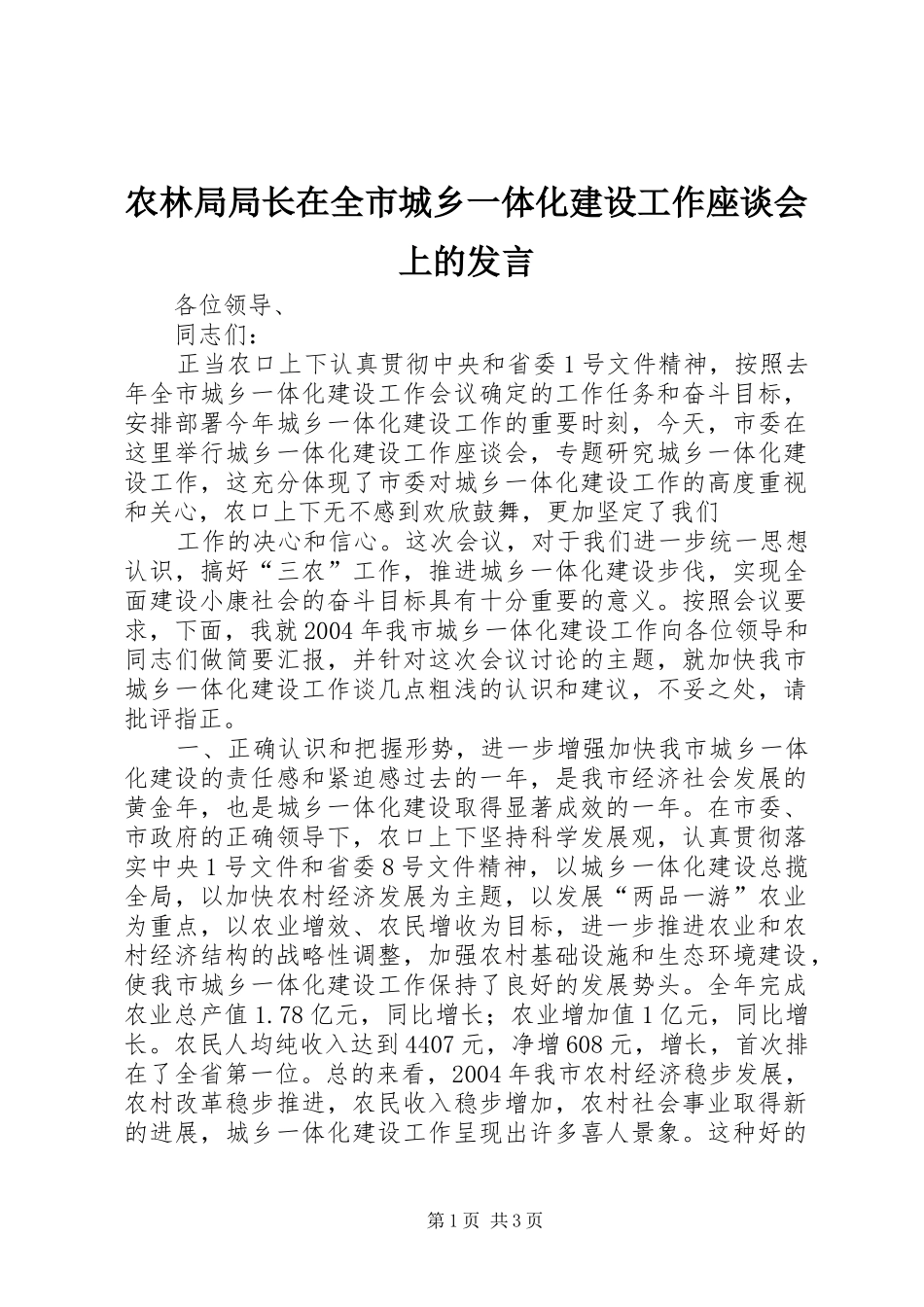 农林局局长在全市城乡一体化建设工作座谈会上的发言

各位领导、

同志们：

正当农口上下认真贯彻中央和省委1号文件精神，按照去年全市城乡一体化建设工作会议确定的工作任务和奋斗目标，安排部署今年城乡一体化建设工作的重要时刻，今天，市委在这里举行城乡一体化建设工作座谈会，专题研究城乡一体化建设工作，这充分体现了市委对城乡一体化建设工作的高度重视和关心，农口上下无不感到欢欣鼓舞，更加坚定了我们

工作的决心和信心。这次会议，对于我们进一步统一思想认识，搞好“三农”工作，推进城乡一体化建设步伐，实现全面建设小康社会的奋斗目标具有十分重要的意义。按照会议要求，下面，我就2004年我市城乡一体化建设工作向各位领导和同志们做简要汇报，并针对这次会议讨论的主题，就加快我市城乡一体化建设工作谈几点粗浅的认识和建议，不妥之处，请批评指正。

一、正确认识和把握形势，进一步增强加快我市城乡一体化建设的责任感和紧迫感过去的一年，是我市经济社会发展的黄金年，也是城乡一体化建设取得显著成效的一年。在市委、市政府的正确领导下，农口上下坚持科学发展观，认真贯彻落实中央1号文件和省委8号文件精神，以城乡一体化建设总揽全局，以加快农村经济发展为主题，以发展“两品一游”农业为重点，以农业增效、农民增收为目标，进一步推进农业和农村经济结构的战略性调整，加强农村基础设施和生态环境建设，使我市城乡一体化建设工作保持了良好的发展势头。全年完成农业总产值1.78亿元，同比增长；农业增加值1亿元，同比增长。农民人均纯收入达到4407元，净增608元，增长，首次排在了全省第一位。总的来看，2004年我市农村经济稳步发展，农村改革稳步推进，农民收入稳步增加，农村社会事业取得新的进展，城乡一体化建设工作呈现出许多喜人景象。这种好的

第1页 共3页